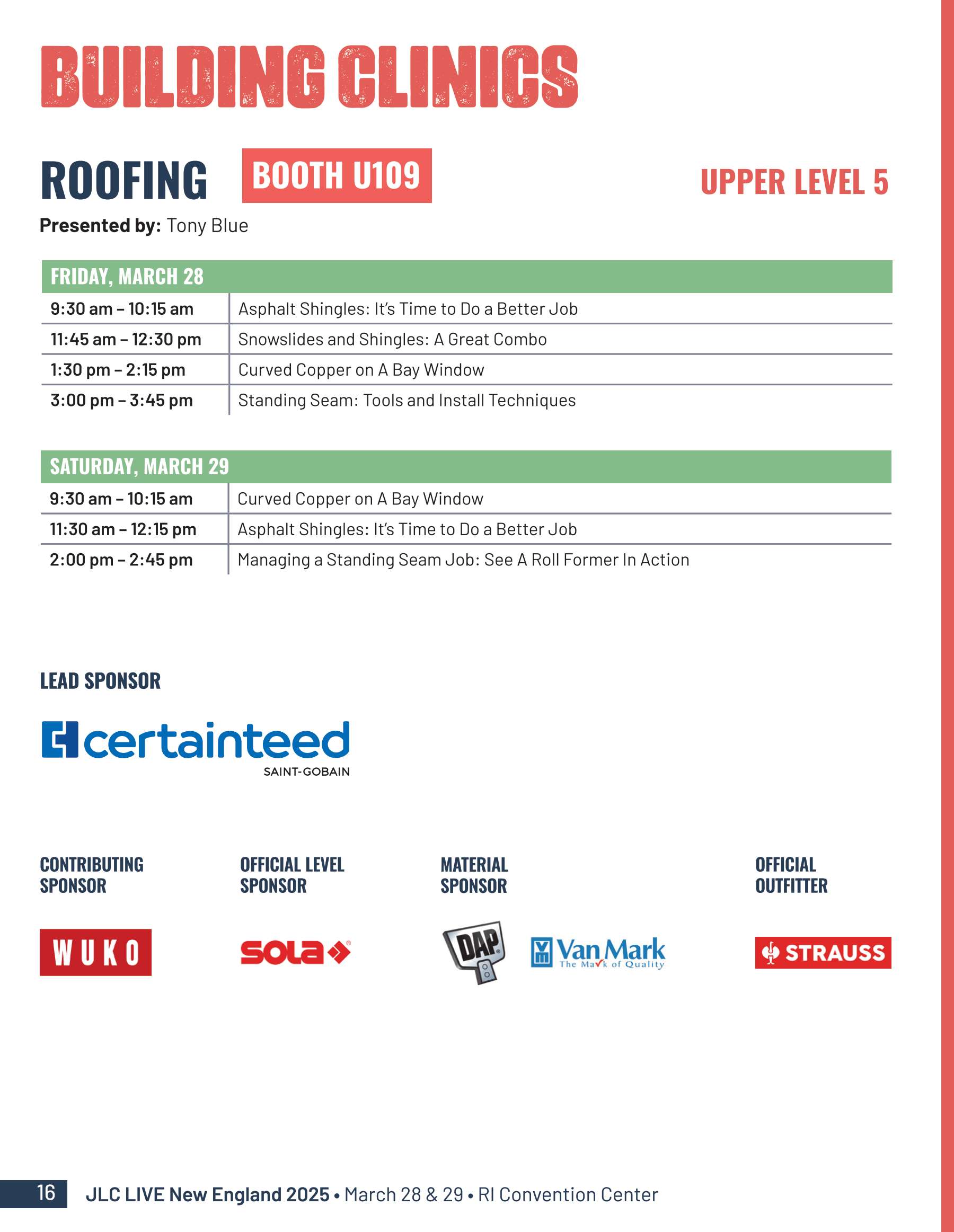 BUILDING CLINICS

ROOFING BOOTH U109 UPPER LEVEL 5

Presented by: Tony Blue

| FRIDAY, MARCH 28 | |
|---|---|
| 9:30 am – 10:15 am | Asphalt Shingles: It's Time to Do a Better Job |
| 11:45 am – 12:30 pm | Snowslides and Shingles: A Great Combo |
| 1:30 pm – 2:15 pm | Curved Copper on A Bay Window |
| 3:00 pm – 3:45 pm | Standing Seam: Tools and Install Techniques |

| SATURDAY, MARCH 29 | |
|---|---|
| 9:30 am – 10:15 am | Curved Copper on A Bay Window |
| 11:30 am – 12:15 pm | Asphalt Shingles: It's Time to Do a Better Job |
| 2:00 pm – 2:45 pm | Managing a Standing Seam Job: See A Roll Former In Action |

LEAD SPONSOR

certainteed SAINT-GOBAIN

CONTRIBUTING SPONSOR

WUKO

OFFICIAL LEVEL SPONSOR

sola

MATERIAL SPONSOR

DAP

Van Mark The Mark of Quality

OFFICIAL OUTFITTER

STRAUSS

16 JLC LIVE New England 2025 • March 28 & 29 • RI Convention Center